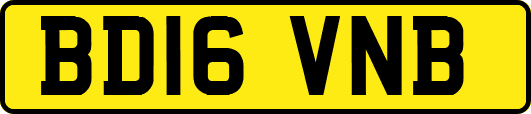 BD16 VNB